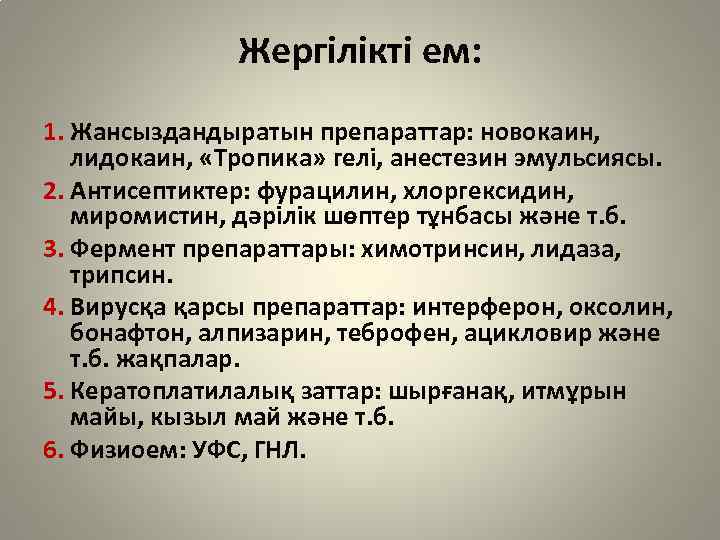 Жергілікті ем:

1. Жансыздандыратын препараттар: новокаин, лидокаин, «Тропика» гелі, анестезин эмульсиясы.
2. Антисептиктер: фурацилин, хлоргексидин, миромистин, дәрілік шөптер тұнбасы және т.б.
3. Фермент препараттары: химотринсин, лидаза, трипсин.
4. Вирусқа қарсы препараттар: интерферон, оксолин, бонафтон, алпизарин, теброфен, ацикловир және т.б. жақпалар.
5. Кератоплатилалық заттар: шырғанақ, итмұрын майы, кызыл май және т.б.
6. Физиоем: УФС, ГНЛ.